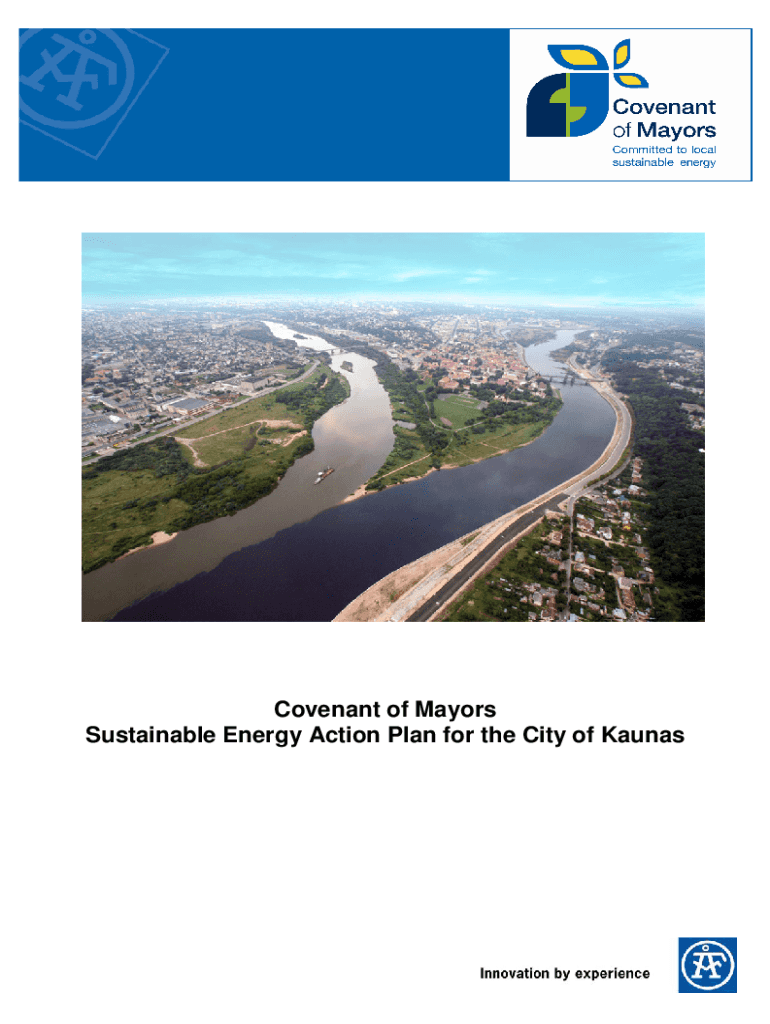 Covenant
of Mayors
Committed to local
sustainable energy

Covenant of Mayors
Sustainable Energy Action Plan for the City of Kaunas

Innovation by experience